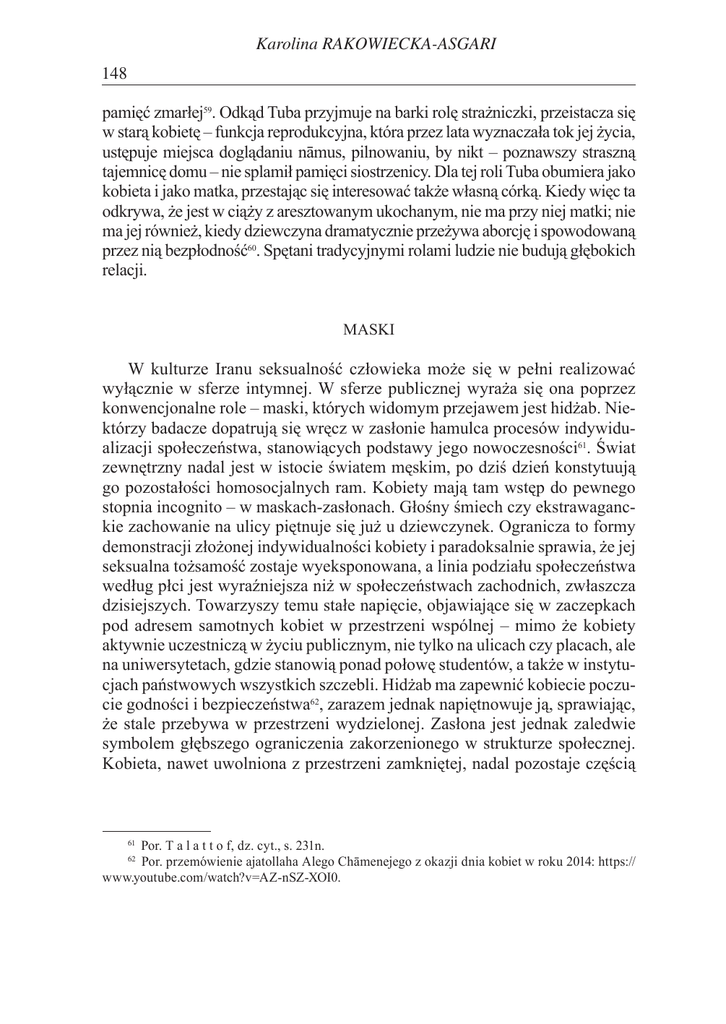 Karolina RAKOWIECKA-ASGARI

148

pamięć zmarłej$^{59}$. Odkąd Tuba przyjmuje na barki rolę strażniczki, przeistacza się w starą kobietę – funkcja reprodukcyjna, która przez lata wyznaczała tok jej życia, ustępuje miejsca doglądaniu nāmus, pilnowaniu, by nikt – poznawszy straszną tajemnicę domu – nie splamił pamięci siostrzenicy. Dla tej roli Tuba obumiera jako kobieta i jako matka, przestając się interesować także własną córką. Kiedy więc ta odkrywa, że jest w ciąży z aresztowanym ukochanym, nie ma przy niej matki; nie ma jej również, kiedy dziewczyna dramatycznie przeżywa aborcję i spowodowaną przez nią bezpłodność$^{60}$. Spętani tradycyjnymi rolami ludzie nie budują głębokich relacji.

MASKI

W kulturze Iranu seksualność człowieka może się w pełni realizować wyłącznie w sferze intymnej. W sferze publicznej wyraża się ona poprzez konwencjonalne role – maski, których widomym przejawem jest hidżab. Niektórzy badacze dopatrują się wręcz w zasłonie hamulca procesów indywidualizacji społeczeństwa, stanowiących podstawy jego nowoczesności$^{61}$. Świat zewnętrzny nadal jest w istocie światem męskim, po dziś dzień konstytuują go pozostałości homosocjalnych ram. Kobiety mają tam wstęp do pewnego stopnia incognito – w maskach-zasłonach. Głośny śmiech czy ekstrawaganckie zachowanie na ulicy piętnuje się już u dziewczynek. Ogranicza to formy demonstracji złożonej indywidualności kobiety i paradoksalnie sprawia, że jej seksualna tożsamość zostaje wyeksponowana, a linia podziału społeczeństwa według płci jest wyraźniejsza niż w społeczeństwach zachodnich, zwłaszcza dzisiejszych. Towarzyszy temu stałe napięcie, objawiające się w zaczepkach pod adresem samotnych kobiet w przestrzeni wspólnej – mimo że kobiety aktywnie uczestniczą w życiu publicznym, nie tylko na ulicach czy placach, ale na uniwersytetach, gdzie stanowią ponad połowę studentów, a także w instytucjach państwowych wszystkich szczebli. Hidżab ma zapewnić kobiecie poczucie godności i bezpieczeństwa$^{62}$, zarazem jednak napiętnowuje ją, sprawiając, że stale przebywa w przestrzeni wydzielonej. Zasłona jest jednak zaledwie symbolem głębszego ograniczenia zakorzenionego w strukturze społecznej. Kobieta, nawet uwolniona z przestrzeni zamkniętej, nadal pozostaje częścią

$^{61}$ Por. T a l a t t o f, dz. cyt., s. 231n.
$^{62}$ Por. przemówienie ajatollaha Alego Chāmenejego z okazji dnia kobiet w roku 2014: https://www.youtube.com/watch?v=AZ-nSZ-XOI0.